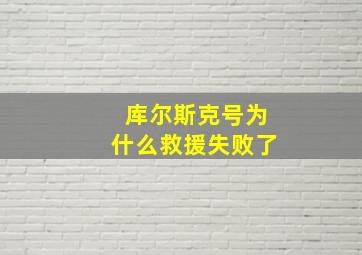 库尔斯克号为什么救援失败了